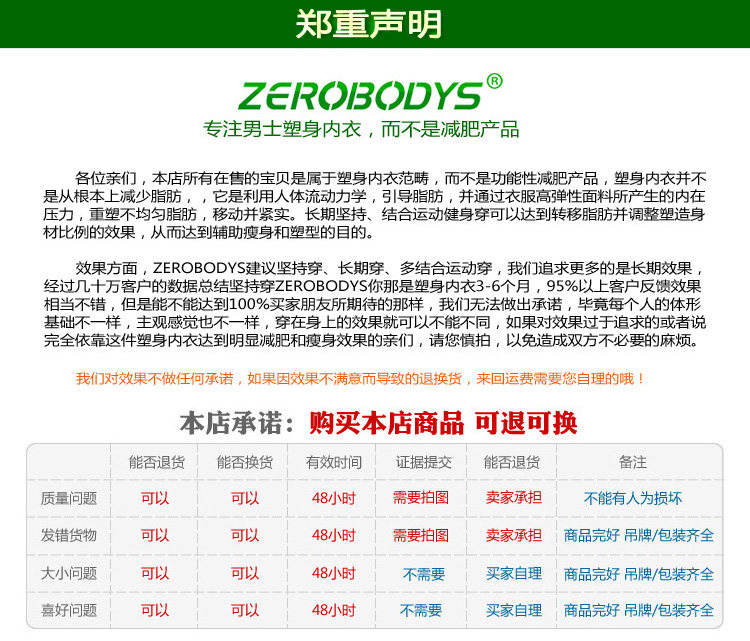 郑重声明

ZEROBODYS®

专注男士塑身内衣，而不是减肥产品

各位亲们，本店所有在售的宝贝是属于塑身内衣范畴，而不是功能性减肥产品，塑身内衣并不是从根本上减少脂肪，，它是利用人体流动力学，引导脂肪，并通过衣服高弹性面料所产生的内在压力，重塑不均匀脂肪，移动并紧实。长期坚持、结合运动健身穿可以达到转移脂肪并调整塑造身材比例的效果，从而达到辅助瘦身和塑型的目的。

效果方面，ZEROBODYS建议坚持穿、长期穿、多结合运动穿，我们追求更多的是长期效果，经过几十万客户的数据总结坚持穿ZEROBODYS你那是塑身内衣3-6个月，95%以上客户反馈效果相当不错，但是能不能达到100%买家朋友所期待的那样，我们无法做出承诺，毕竟每个人的体形基础不一样，主观感觉也不一样，穿在身上的效果就可以不能不同，如果对效果过于追求的或者说完全依靠这件塑身内衣达到明显减肥和瘦身效果的亲们，请您慎拍，以免造成双方不必要的麻烦。

我们对效果不做任何承诺，如果因效果不满意而导致的退换货，来回运费需要您自理的哦！

本店承诺：购买本店商品 可退可换

|  | 能否退货 | 能否换货 | 有效时间 | 证据提交 | 能否退货 | 备注 |
|---|---|---|---|---|---|---|
| 质量问题 | 可以 | 可以 | 48小时 | 需要拍图 | 卖家承担 | 不能有人为损坏 |
| 发错货物 | 可以 | 可以 | 48小时 | 需要拍图 | 卖家承担 | 商品完好 吊牌/包装齐全 |
| 大小问题 | 可以 | 可以 | 48小时 | 不需要 | 买家自理 | 商品完好 吊牌/包装齐全 |
| 喜好问题 | 可以 | 可以 | 48小时 | 不需要 | 买家自理 | 商品完好 吊牌/包装齐全 |